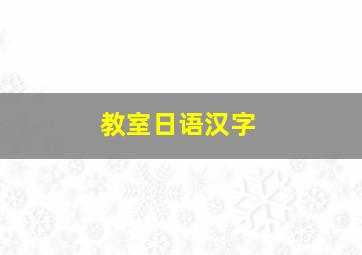 教室日语汉字